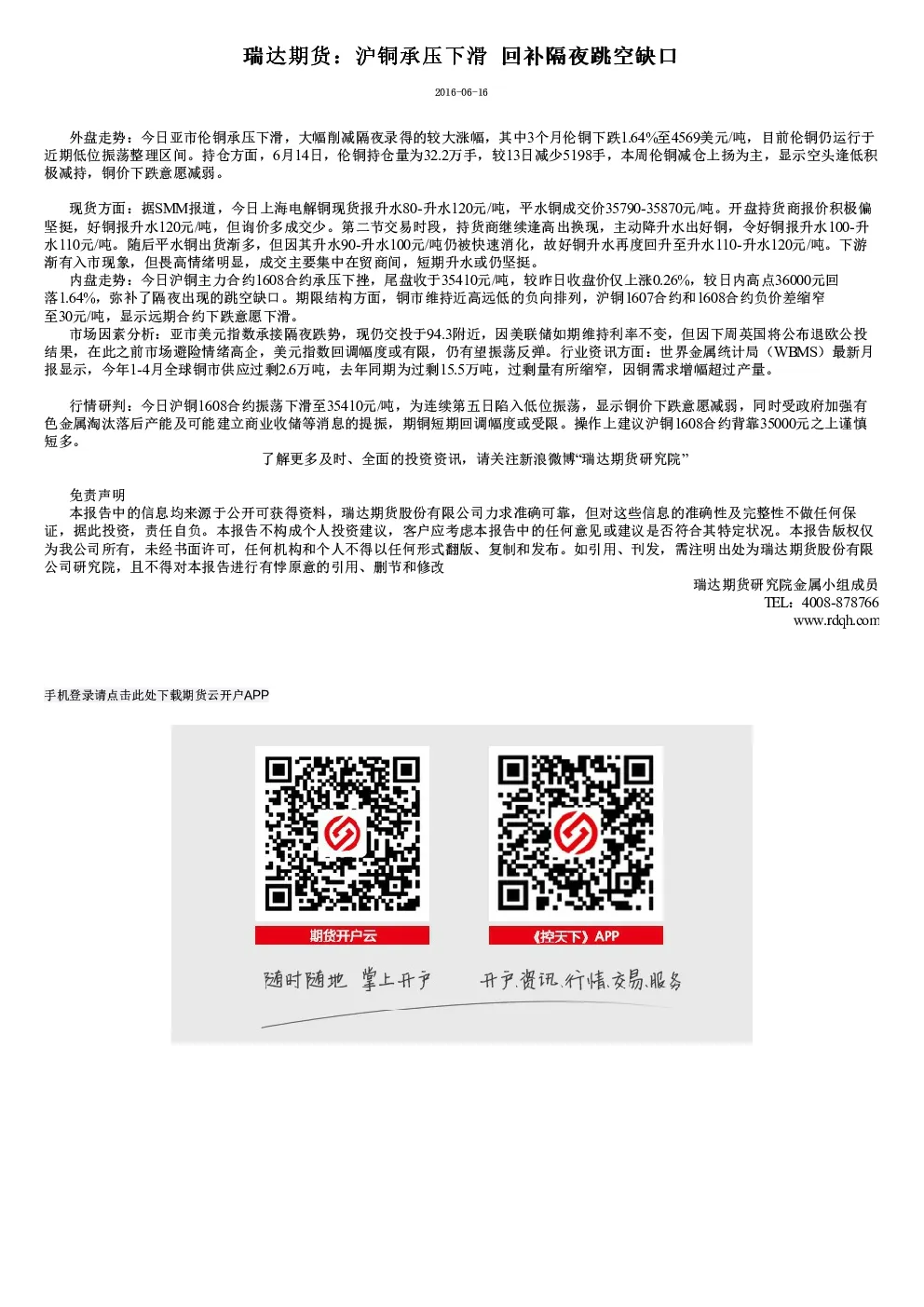 瑞达期货：沪铜承压下滑 回补隔夜跳空缺口

2016-06-16

外盘走势：今日亚市伦铜承压下滑，大幅削减隔夜录得的较大涨幅，其中3个月伦铜下跌1.64%至4569美元/吨，目前伦铜仍运行于近期低位振荡整理区间。持仓方面，6月14日，伦铜持仓量为32.2万手，较13日减少5198手，本周伦铜减仓上扬为主，显示空头逢低积极减持，铜价下跌意愿减弱。

现货方面：据SMM报道，今日上海电解铜现货报升水80-升水120元/吨，平水铜成交价35790-35870元/吨。开盘持货商报价积极偏坚挺，好铜报升水120元/吨，但询价多成交少。第二节交易时段，持货商继续逢高出换现，主动降升水出好铜，令好铜报升水100-升水110元/吨。随后平水铜出货渐多，但因其升水90-升水100元/吨仍被快速消化，故好铜升水再度回升至升水110-升水120元/吨。下游渐有入市现象，但畏高情绪明显，成交主要集中在贸商间，短期升水或仍坚挺。

内盘走势：今日沪铜主力合约1608合约承压下挫，尾盘收于35410元/吨，较昨日收盘价仅上涨0.26%，较日内高点36000元回落1.64%，弥补了隔夜出现的跳空缺口。期限结构方面，铜市维持近高远低的负向排列，沪铜1607合约和1608合约负价差缩窄至30元/吨，显示远期合约下跌意愿下滑。

市场因素分析：亚市美元指数承接隔夜跌势，现仍交投于94.3附近，因美联储如期维持利率不变，但因下周英国将公布退欧公投结果，在此之前市场避险情绪高企，美元指数回调幅度或有限，仍有望振荡反弹。行业资讯方面：世界金属统计局（WBMS）最新月报显示，今年1-4月全球铜市供应过剩2.6万吨，去年同期为过剩15.5万吨，过剩量有所缩窄，因铜需求增幅超过产量。

行情研判：今日沪铜1608合约振荡下滑至35410元/吨，为连续第五日陷入低位振荡，显示铜价下跌意愿减弱，同时受政府加强有色金属淘汰落后产能及可能建立商业收储等消息的提振，期铜短期回调幅度或受限。操作上建议沪铜1608合约背靠35000元之上谨慎短多。

了解更多及时、全面的投资资讯，请关注新浪微博“瑞达期货研究院”

免责声明
本报告中的信息均来源于公开可获得资料，瑞达期货股份有限公司力求准确可靠，但对这些信息的准确性及完整性不做任何保证，据此投资，责任自负。本报告不构成个人投资建议，客户应考虑本报告中的任何意见或建议是否符合其特定状况。本报告版权仅为我公司所有，未经书面许可，任何机构和个人不得以任何形式翻版、复制和发布。如引用、刊发，需注明出处为瑞达期货股份有限公司研究院，且不得对本报告进行有悖原意的引用、删节和修改

瑞达期货研究院金属小组成员
TEL：4008-878766
www.rdqh.com

手机登录请点击此处下载期货云开户APP

期货开户云
《控天下》APP
随时随地 掌上开户
开户.资讯.行情.交易.服务